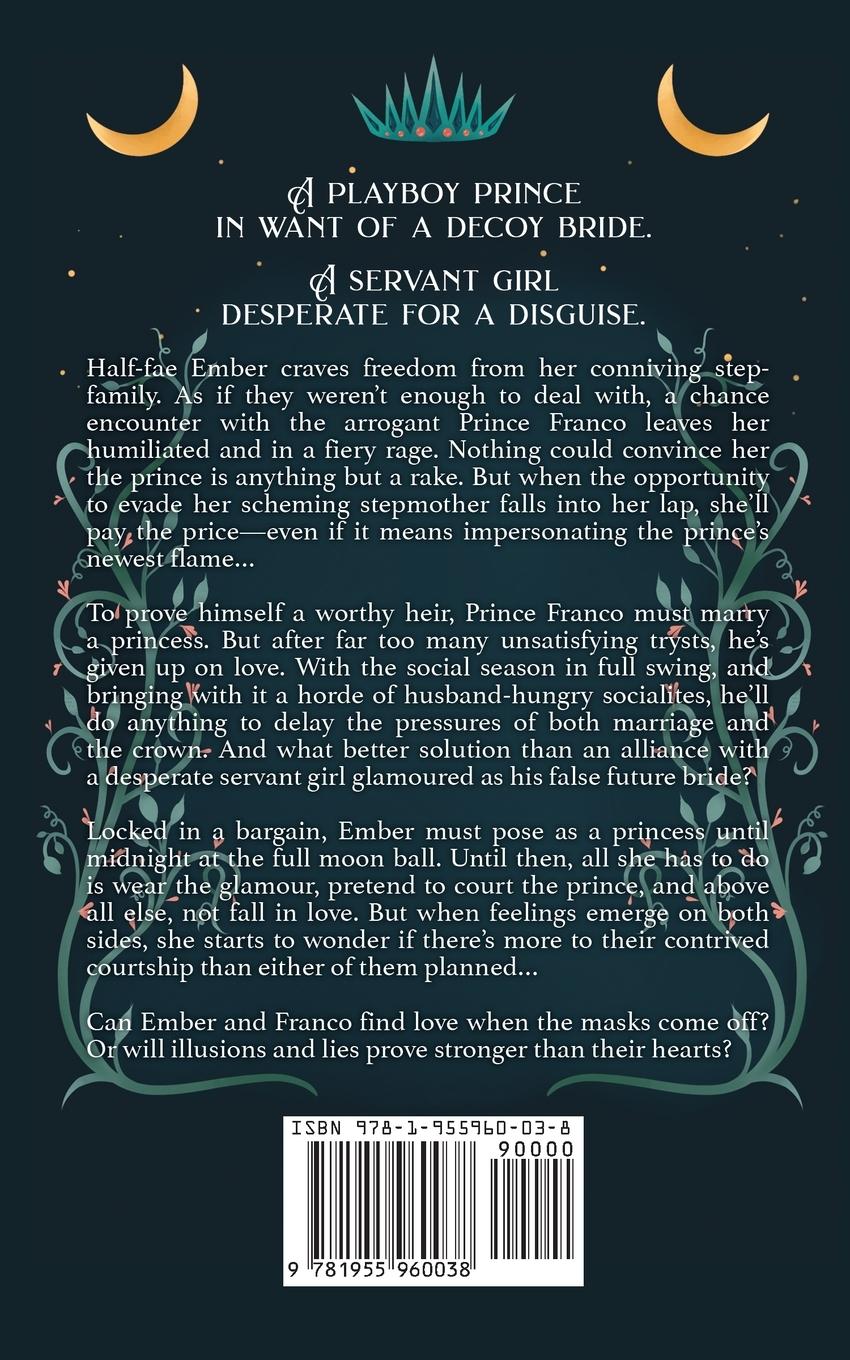 A PLAYBOY PRINCE
IN WANT OF A DECOY BRIDE.

A SERVANT GIRL
DESPERATE FOR A DISGUISE.

Half-fae Ember craves freedom from her conniving stepfamily. As if they weren't enough to deal with, a chance encounter with the arrogant Prince Franco leaves her humiliated and in a fiery rage. Nothing could convince her the prince is anything but a rake. But when the opportunity to evade her scheming stepmother falls into her lap, she'll pay the price—even if it means impersonating the prince's newest flame...

To prove himself a worthy heir, Prince Franco must marry a princess. But after far too many unsatisfying trysts, he's given up on love. With the social season in full swing, and bringing with it a horde of husband-hungry socialites, he'll do anything to delay the pressures of both marriage and the crown. And what better solution than an alliance with a desperate servant girl glamoured as his false future bride?

Locked in a bargain, Ember must pose as a princess until midnight at the full moon ball. Until then, all she has to do is wear the glamour, pretend to court the prince, and above all else, not fall in love. But when feelings emerge on both sides, she starts to wonder if there's more to their contrived courtship than either of them planned...

Can Ember and Franco find love when the masks come off? Or will illusions and lies prove stronger than their hearts?

ISBN 978-1-955960-03-8
90000
9 781955 960038